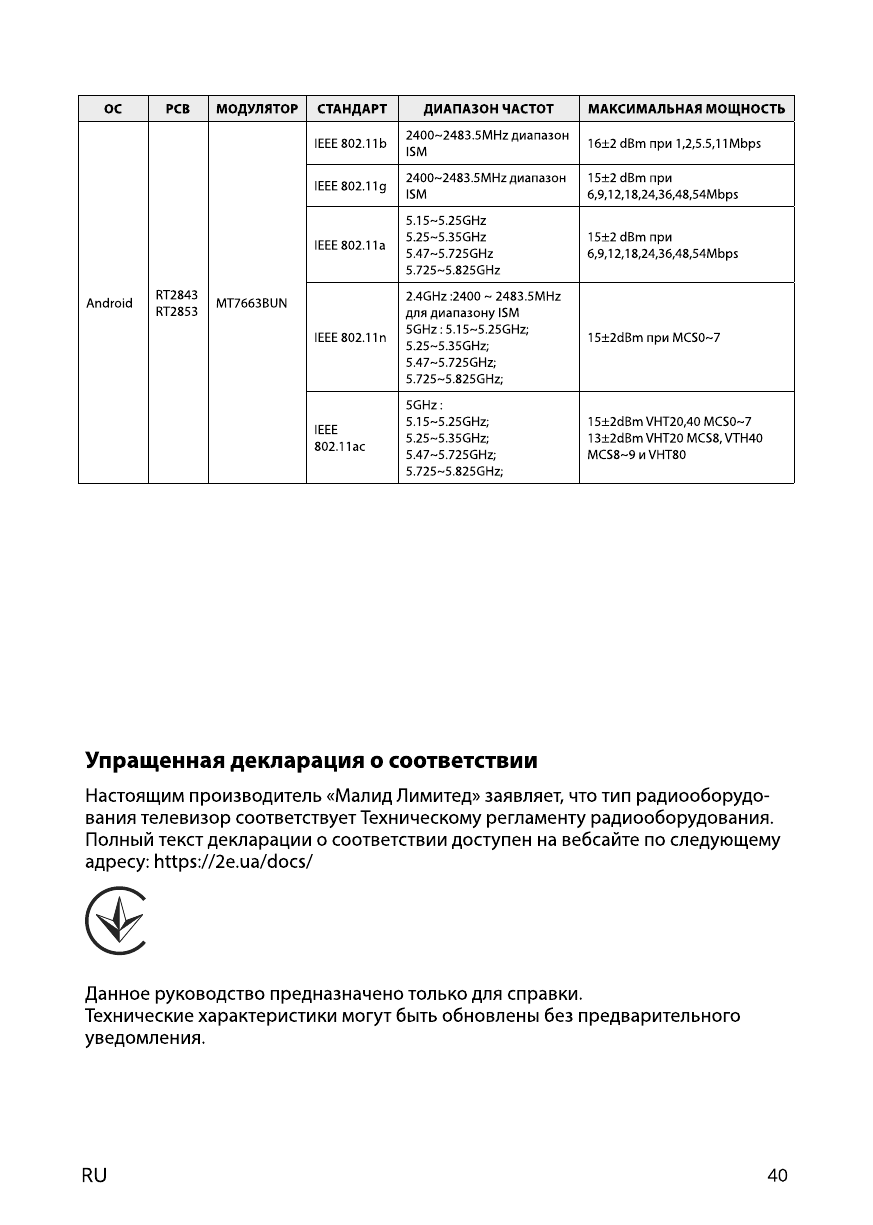 | ОС | PCB | МОДУЛЯТОР | СТАНДАРТ | ДИАПАЗОН ЧАСТОТ | МАКСИМАЛЬНАЯ МОЩНОСТЬ |
|---|---|---|---|---|---|
| Android | RT2843 RT2853 | MT7663BUN | IEEE 802.11b | 2400~2483.5MHz диапазон ISM | 16±2 dBm при 1,2,5.5,11Mbps |
| | | | IEEE 802.11g | 2400~2483.5MHz диапазон ISM | 15±2 dBm при 6,9,12,18,24,36,48,54Mbps |
| | | | IEEE 802.11a | 5.15~5.25GHz 5.25~5.35GHz 5.47~5.725GHz 5.725~5.825GHz | 15±2 dBm при 6,9,12,18,24,36,48,54Mbps |
| | | | IEEE 802.11n | 2.4GHz :2400 ~ 2483.5MHz для диапазону ISM 5GHz : 5.15~5.25GHz; 5.25~5.35GHz; 5.47~5.725GHz; 5.725~5.825GHz; | 15±2dBm при MCS0~7 |
| | | | IEEE 802.11ac | 5GHz : 5.15~5.25GHz; 5.25~5.35GHz; 5.47~5.725GHz; 5.725~5.825GHz; | 15±2dBm VHT20,40 MCS0~7 13±2dBm VHT20 MCS8, VTH40 MCS8~9 и VHT80 |

Упращенная декларация о соответствии

Настоящим производитель «Малид Лимитед» заявляет, что тип радиооборудования телевизор соответствует Техническому регламенту радиооборудования. Полный текст декларации о соответствии доступен на вебсайте по следующему адресу: https://2e.ua/docs/

Данное руководство предназначено только для справки.
Технические характеристики могут быть обновлены без предварительного уведомления.

RU 40